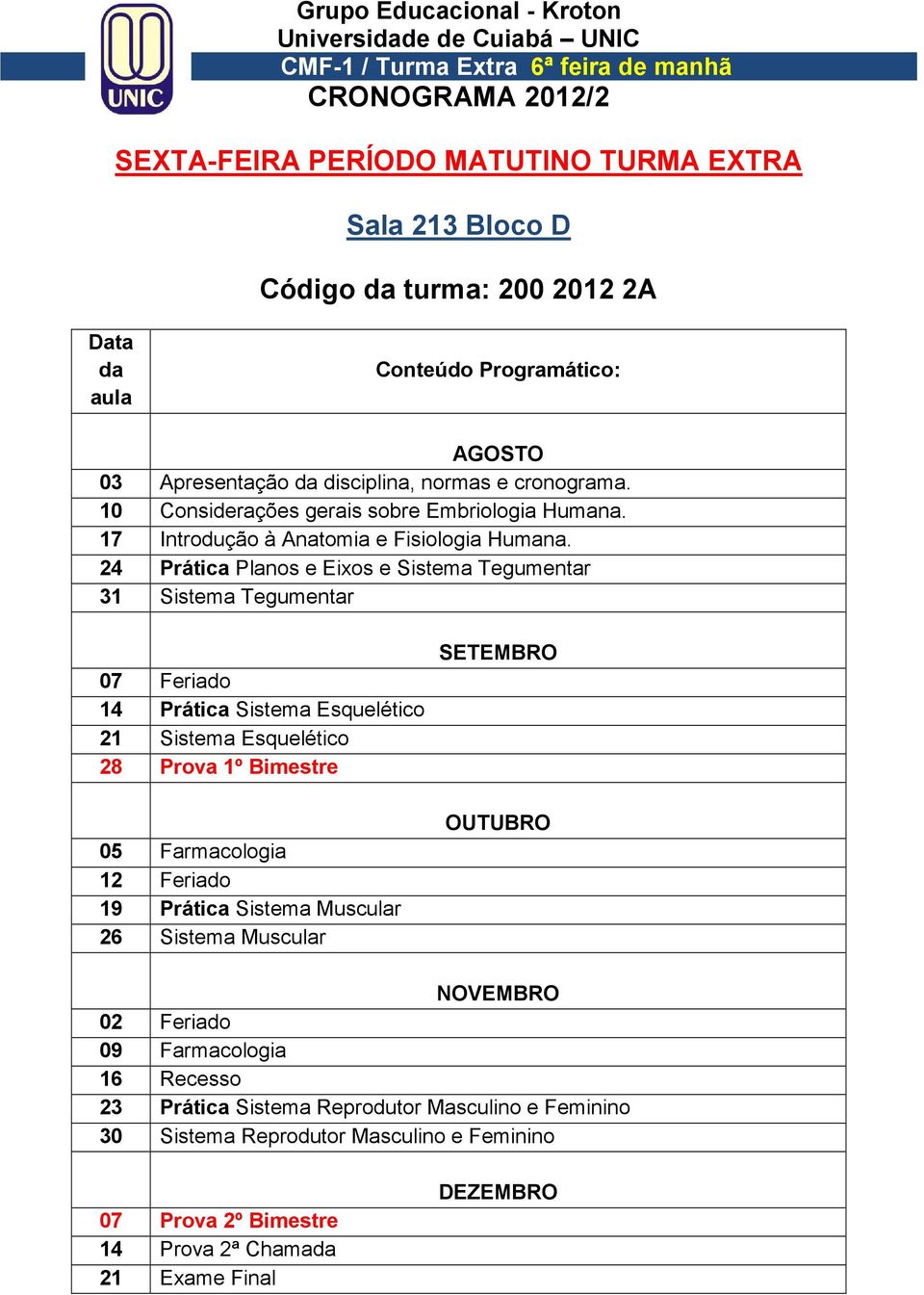 UNIC

Grupo Educacional - Kroton
Universidade de Cuiabá – UNIC
CMF-1 / Turma Extra 6ª feira de manhã
CRONOGRAMA 2012/2

SEXTA-FEIRA PERÍODO MATUTINO TURMA EXTRA

Sala 213 Bloco D

Código da turma: 200 2012 2A

| Data da aula | Conteúdo Programático: |
|---|---|
| | AGOSTO |
| 03 | Apresentação da disciplina, normas e cronograma. |
| 10 | Considerações gerais sobre Embriologia Humana. |
| 17 | Introdução à Anatomia e Fisiologia Humana. |
| 24 | Prática Planos e Eixos e Sistema Tegumentar |
| 31 | Sistema Tegumentar |
| | SETEMBRO |
| 07 | Feriado |
| 14 | Prática Sistema Esquelético |
| 21 | Sistema Esquelético |
| 28 | Prova 1º Bimestre |
| | OUTUBRO |
| 05 | Farmacologia |
| 12 | Feriado |
| 19 | Prática Sistema Muscular |
| 26 | Sistema Muscular |
| | NOVEMBRO |
| 02 | Feriado |
| 09 | Farmacologia |
| 16 | Recesso |
| 23 | Prática Sistema Reprodutor Masculino e Feminino |
| 30 | Sistema Reprodutor Masculino e Feminino |
| | DEZEMBRO |
| 07 | Prova 2º Bimestre |
| 14 | Prova 2ª Chamada |
| 21 | Exame Final |